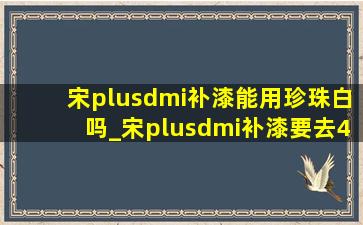 宋plusdmi补漆能用珍珠白吗_宋plusdmi补漆要去4